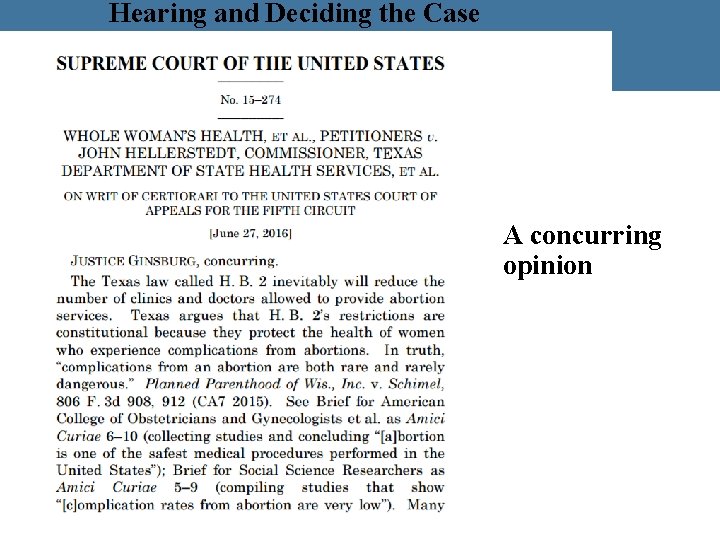 Hearing and Deciding the Case

SUPREME COURT OF THE UNITED STATES

No. 15–274

WHOLE WOMAN'S HEALTH, ET AL., PETITIONERS v. JOHN HELLERSTEDT, COMMISSIONER, TEXAS DEPARTMENT OF STATE HEALTH SERVICES, ET AL.

ON WRIT OF CERTIORARI TO THE UNITED STATES COURT OF APPEALS FOR THE FIFTH CIRCUIT

[June 27, 2016]

JUSTICE GINSBURG, concurring.

The Texas law called H. B. 2 inevitably will reduce the number of clinics and doctors allowed to provide abortion services. Texas argues that H. B. 2's restrictions are constitutional because they protect the health of women who experience complications from abortions. In truth, "complications from an abortion are both rare and rarely dangerous." Planned Parenthood of Wis., Inc. v. Schimel, 806 F. 3d 908, 912 (CA7 2015). See Brief for American College of Obstetricians and Gynecologists et al. as Amici Curiae 6–10 (collecting studies and concluding "[a]bortion is one of the safest medical procedures performed in the United States"); Brief for Social Science Researchers as Amici Curiae 5–9 (compiling studies that show "[c]omplication rates from abortion are very low"). Many

A concurring opinion